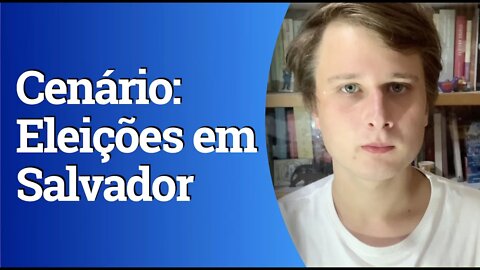 Cenário:
Eleições em Salvador